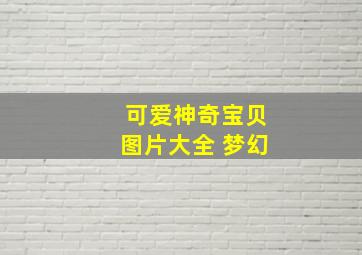 可爱神奇宝贝
图片大全 梦幻